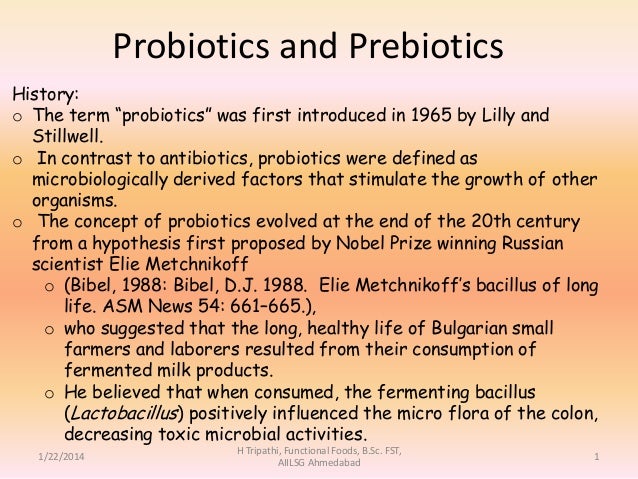 Probiotics and Prebiotics

History:

o The term “probiotics” was first introduced in 1965 by Lilly and Stillwell.

o In contrast to antibiotics, probiotics were defined as microbiologically derived factors that stimulate the growth of other organisms.

o The concept of probiotics evolved at the end of the 20th century from a hypothesis first proposed by Nobel Prize winning Russian scientist Elie Metchnikoff

o (Bibel, 1988: Bibel, D.J. 1988. Elie Metchnikoff’s bacillus of long life. ASM News 54: 661–665.),

o who suggested that the long, healthy life of Bulgarian small farmers and laborers resulted from their consumption of fermented milk products.

o He believed that when consumed, the fermenting bacillus (Lactobacillus) positively influenced the micro flora of the colon, decreasing toxic microbial activities.

1/22/2014

H Tripathi, Functional Foods, B.Sc. FST, AIILSG Ahmedabad

1